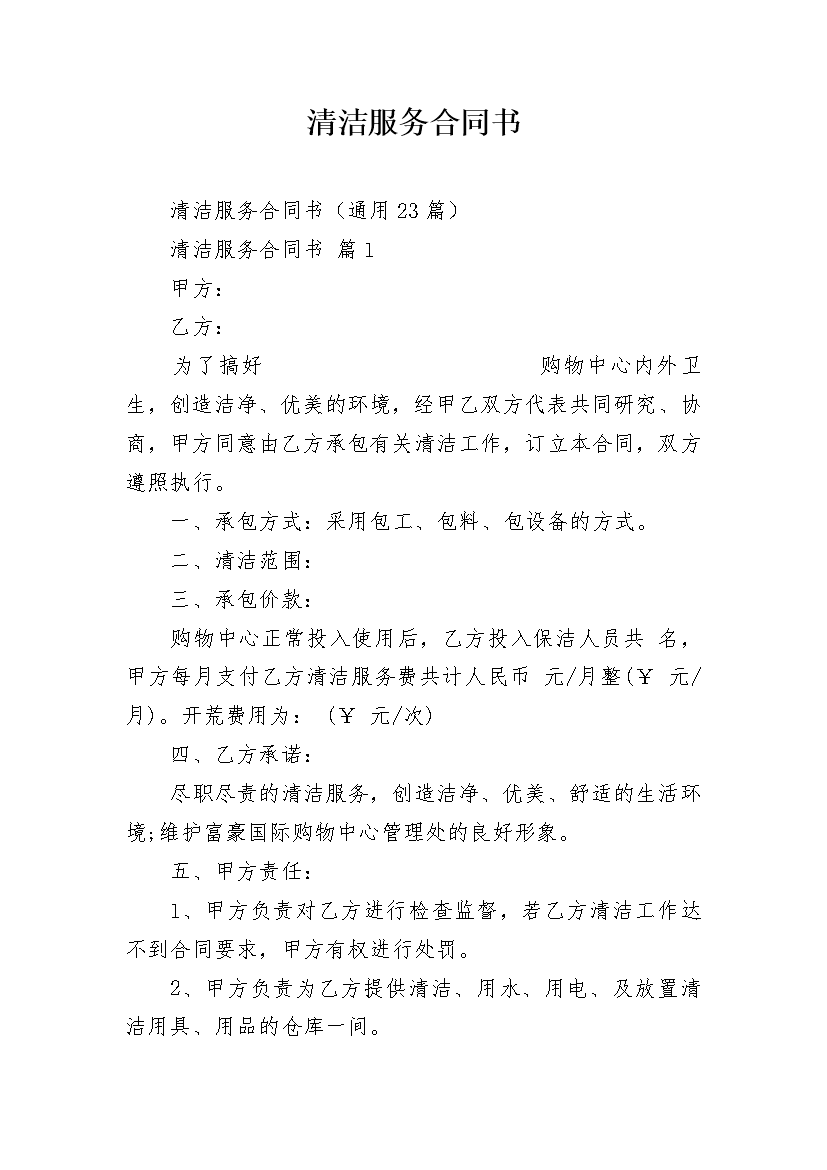 清洁服务合同书

清洁服务合同书（通用23篇）

清洁服务合同书 篇1

甲方：

乙方：

为了搞好 购物中心内外卫生，创造洁净、优美的环境，经甲乙双方代表共同研究、协商，甲方同意由乙方承包有关清洁工作，订立本合同，双方遵照执行。

一、承包方式：采用包工、包料、包设备的方式。

二、清洁范围：

三、承包价款：

购物中心正常投入使用后，乙方投入保洁人员共 名，甲方每月支付乙方清洁服务费共计人民币 元/月整(￥ 元/月)。开荒费用为：（￥ 元/次)

四、乙方承诺：

尽职尽责的清洁服务，创造洁净、优美、舒适的生活环境;维护富豪国际购物中心管理处的良好形象。

五、甲方责任：

1、甲方负责对乙方进行检查监督，若乙方清洁工作达不到合同要求，甲方有权进行处罚。

2、甲方负责为乙方提供清洁、用水、用电、及放置清洁用具、用品的仓库一间。